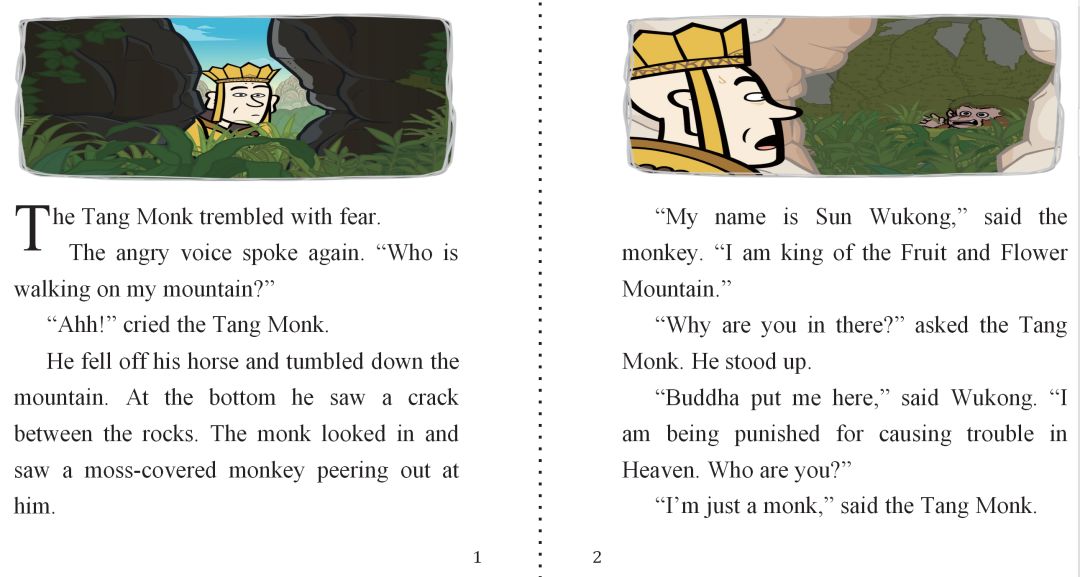 The Tang Monk trembled with fear.

The angry voice spoke again. "Who is walking on my mountain?"

"Ahh!" cried the Tang Monk.

He fell off his horse and tumbled down the mountain. At the bottom he saw a crack between the rocks. The monk looked in and saw a moss-covered monkey peering out at him.

1

"My name is Sun Wukong," said the monkey. "I am king of the Fruit and Flower Mountain."

"Why are you in there?" asked the Tang Monk. He stood up.

"Buddha put me here," said Wukong. "I am being punished for causing trouble in Heaven. Who are you?"

"I'm just a monk," said the Tang Monk.

2